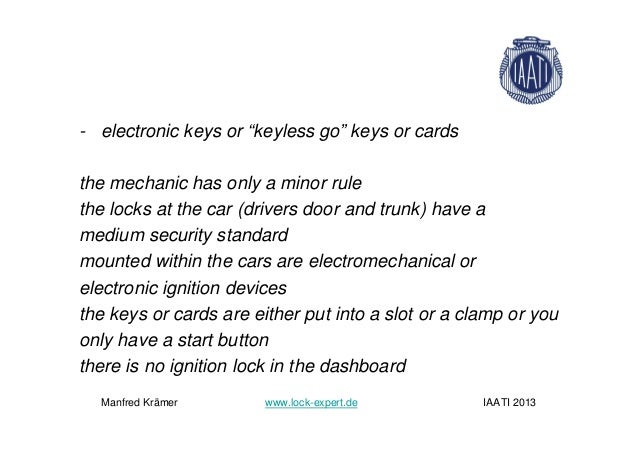 IAATI

- electronic keys or “keyless go” keys or cards

the mechanic has only a minor rule
the locks at the car (drivers door and trunk) have a medium security standard
mounted within the cars are electromechanical or electronic ignition devices
the keys or cards are either put into a slot or a clamp or you only have a start button
there is no ignition lock in the dashboard

Manfred Krämer www.lock-expert.de IAATI 2013